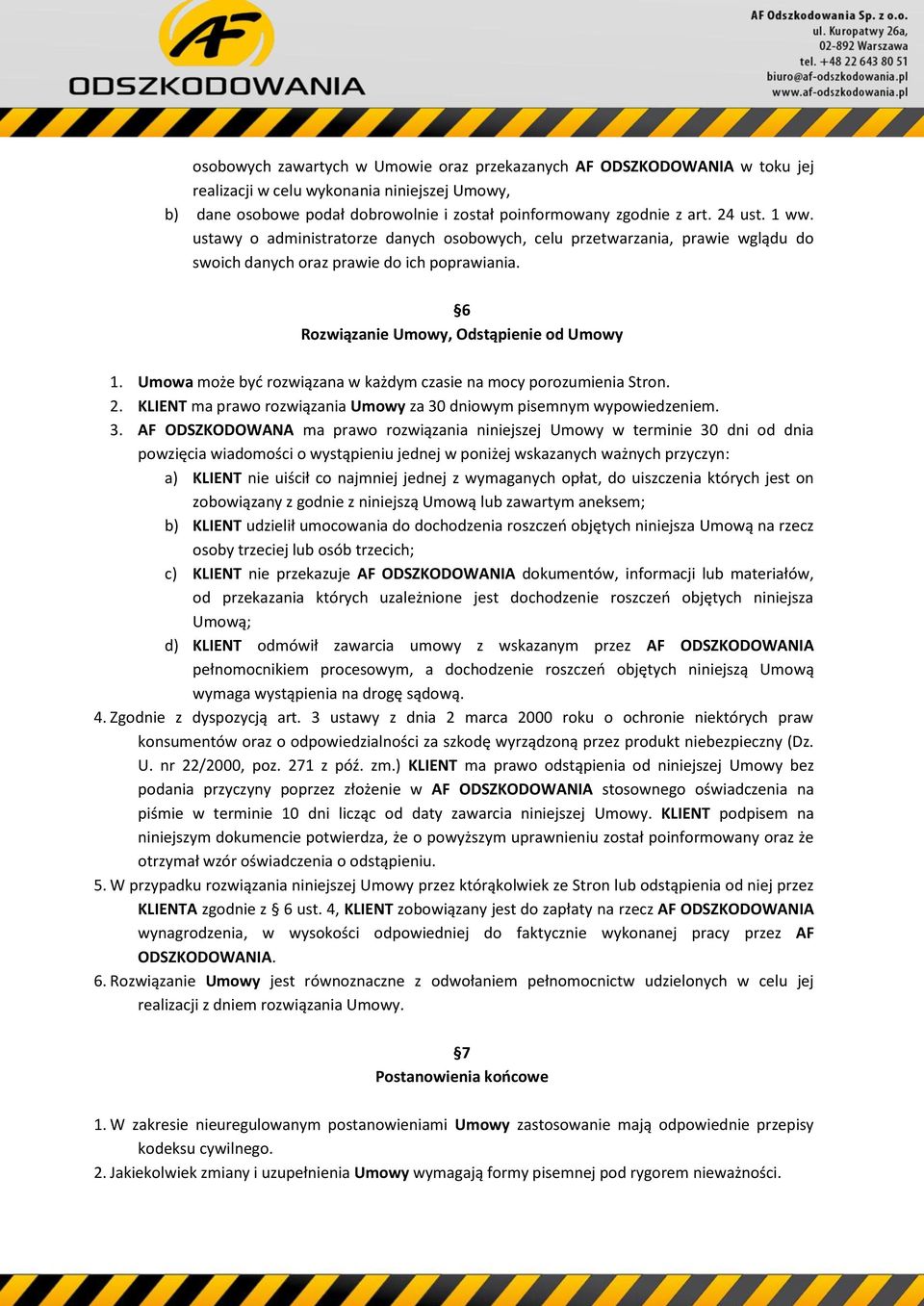 AF ODSZKODOWANIA

AF Odszkodowania Sp. z o.o.
ul. Kuropatwy 26a,
02-892 Warszawa
tel. +48 22 643 80 51
biuro@af-odszkodowania.pl
www.af-odszkodowania.pl

osobowych zawartych w Umowie oraz przekazanych AF ODSZKODOWANIA w toku jej realizacji w celu wykonania niniejszej Umowy,

b) dane osobowe podał dobrowolnie i został poinformowany zgodnie z art. 24 ust. 1 ww. ustawy o administratorze danych osobowych, celu przetwarzania, prawie wglądu do swoich danych oraz prawie do ich poprawiania.

§6
Rozwiązanie Umowy, Odstąpienie od Umowy

1. Umowa może być rozwiązana w każdym czasie na mocy porozumienia Stron.
2. KLIENT ma prawo rozwiązania Umowy za 30 dniowym pisemnym wypowiedzeniem.
3. AF ODSZKODOWANA ma prawo rozwiązania niniejszej Umowy w terminie 30 dni od dnia powzięcia wiadomości o wystąpieniu jednej w poniżej wskazanych ważnych przyczyn:
a) KLIENT nie uiścił co najmniej jednej z wymaganych opłat, do uiszczenia których jest on zobowiązany z godnie z niniejszą Umową lub zawartym aneksem;
b) KLIENT udzielił umocowania do dochodzenia roszczeń objętych niniejsza Umową na rzecz osoby trzeciej lub osób trzecich;
c) KLIENT nie przekazuje AF ODSZKODOWANIA dokumentów, informacji lub materiałów, od przekazania których uzależnione jest dochodzenie roszczeń objętych niniejsza Umową;
d) KLIENT odmówił zawarcia umowy z wskazanym przez AF ODSZKODOWANIA pełnomocnikiem procesowym, a dochodzenie roszczeń objętych niniejszą Umową wymaga wystąpienia na drogę sądową.
4. Zgodnie z dyspozycją art. 3 ustawy z dnia 2 marca 2000 roku o ochronie niektórych praw konsumentów oraz o odpowiedzialności za szkodę wyrządzoną przez produkt niebezpieczny (Dz. U. nr 22/2000, poz. 271 z póź. zm.) KLIENT ma prawo odstąpienia od niniejszej Umowy bez podania przyczyny poprzez złożenie w AF ODSZKODOWANIA stosownego oświadczenia na piśmie w terminie 10 dni licząc od daty zawarcia niniejszej Umowy. KLIENT podpisem na niniejszym dokumencie potwierdza, że o powyższym uprawnieniu został poinformowany oraz że otrzymał wzór oświadczenia o odstąpieniu.
5. W przypadku rozwiązania niniejszej Umowy przez którąkolwiek ze Stron lub odstąpienia od niej przez KLIENTA zgodnie z § 6 ust. 4, KLIENT zobowiązany jest do zapłaty na rzecz AF ODSZKODOWANIA wynagrodzenia, w wysokości odpowiedniej do faktycznie wykonanej pracy przez AF ODSZKODOWANIA.
6. Rozwiązanie Umowy jest równoznaczne z odwołaniem pełnomocnictw udzielonych w celu jej realizacji z dniem rozwiązania Umowy.

§7
Postanowienia końcowe

1. W zakresie nieuregulowanym postanowieniami Umowy zastosowanie mają odpowiednie przepisy kodeksu cywilnego.
2. Jakiekolwiek zmiany i uzupełnienia Umowy wymagają formy pisemnej pod rygorem nieważności.